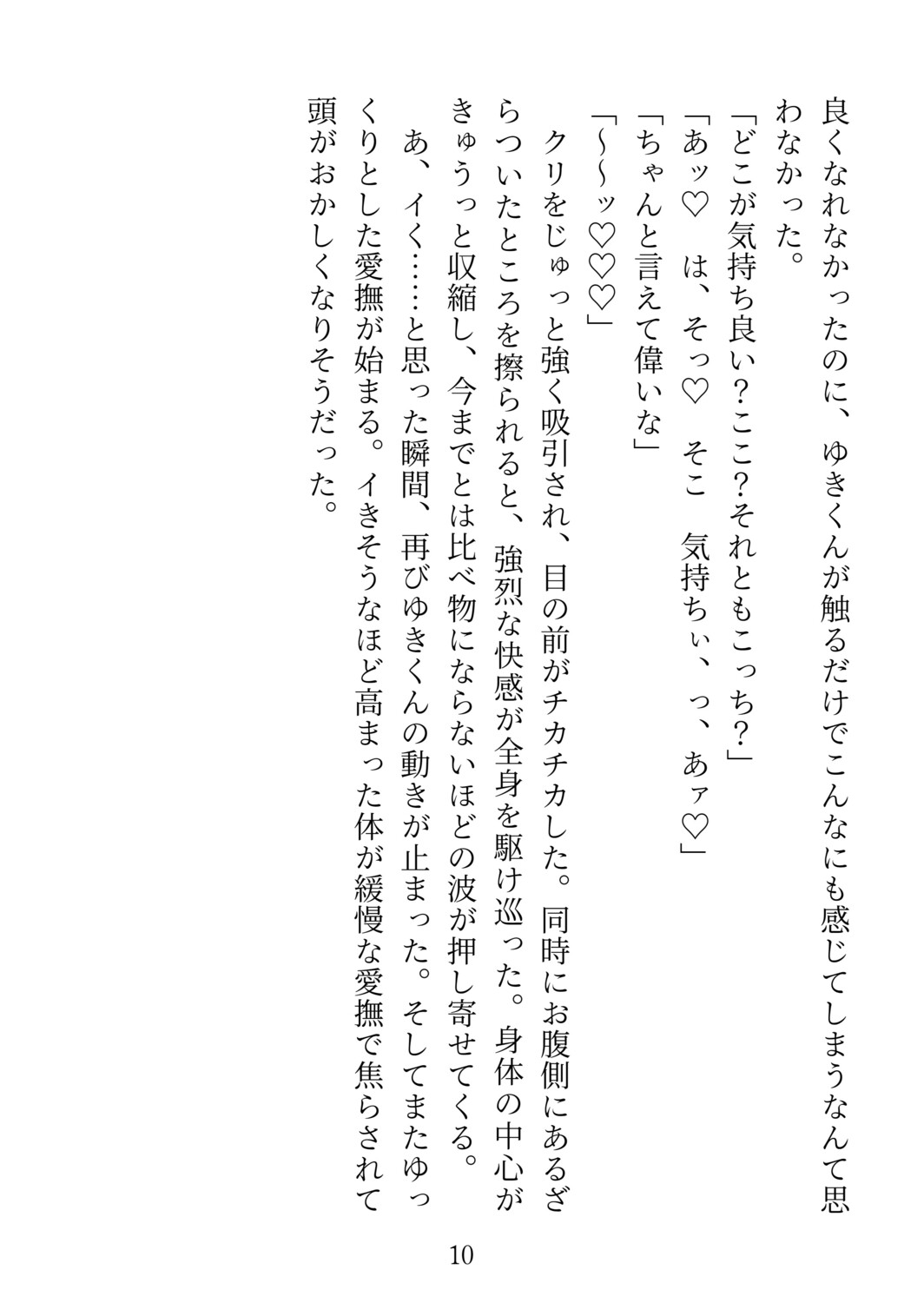 良くなれなかったのに、ゆきくんが触るだけでこんなにも感じてしまうなんて思わなかった。

「どこが気持ち良い?ここ?それともこっち?」

「あッ♡ は、そっ♡ そこ 気持ちぃ、っ、あァ♡」

「ちゃんと言えて偉いな」

「~~ッ♡♡♡」

クリをじゅっと強く吸引され、目の前がチカチカした。同時にお腹側にあるざらついたところを擦られると、強烈な快感が全身を駆け巡った。身体の中心がきゅうっと収縮し、今までとは比べ物にならないほどの波が押し寄せてくる。

あ、イく……と思った瞬間、再びゆきくんの動きが止まった。そしてまたゆっくりとした愛撫が始まる。イきそうなほど高まった体が緩慢な愛撫で焦らされて頭がおかしくなりそうだった。

10